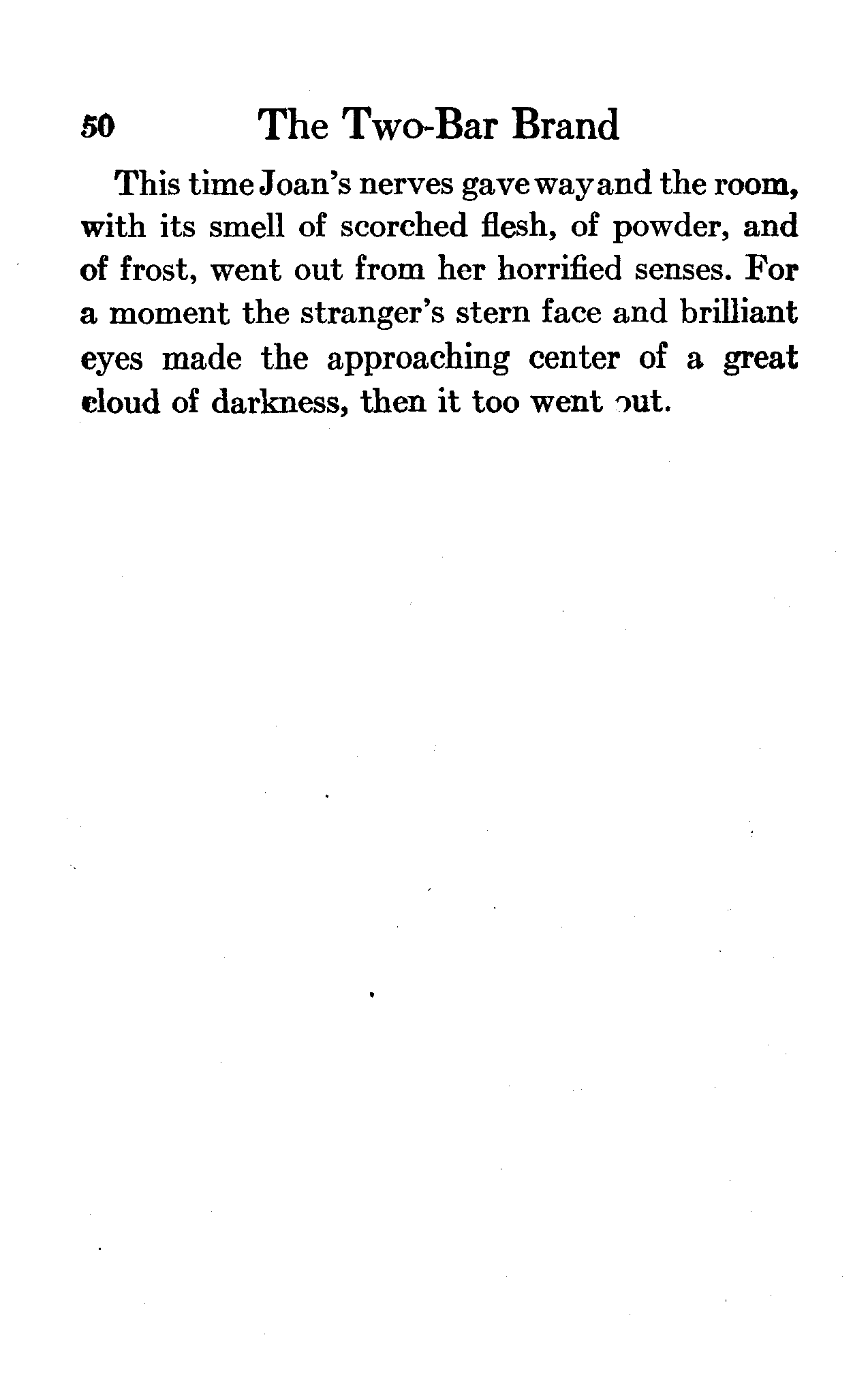 50 The Two-Bar Brand

This time Joan's nerves gave way and the room, with its smell of scorched flesh, of powder, and of frost, went out from her horrified senses. For a moment the stranger's stern face and brilliant eyes made the approaching center of a great cloud of darkness, then it too went out.